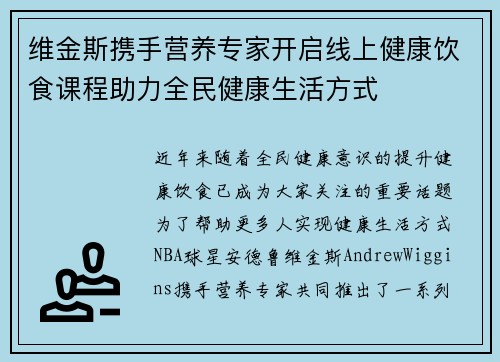 维金斯携手营养专家开启线上健康饮食课程助力全民健康生活方式

近年来随着全民健康意识的提升健康饮食已成为大家关注的重要话题为了帮助更多人实现健康生活方式NBA球星安德鲁维金斯AndrewWiggins携手营养专家共同推出了一系列